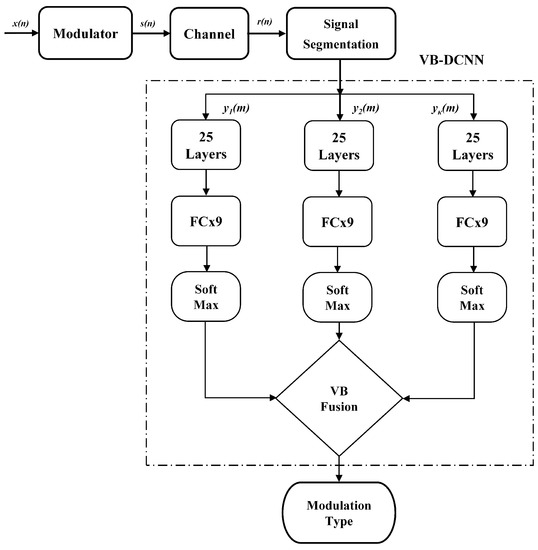 $x(n)$ Modulator $s(n)$ Channel $r(n)$ Signal Segmentation

VB-DCNN

$y_1(m)$ $y_2(m)$ $y_K(m)$

25 Layers

25 Layers

25 Layers

FCx9

FCx9

FCx9

Soft Max

Soft Max

Soft Max

VB Fusion

Modulation Type